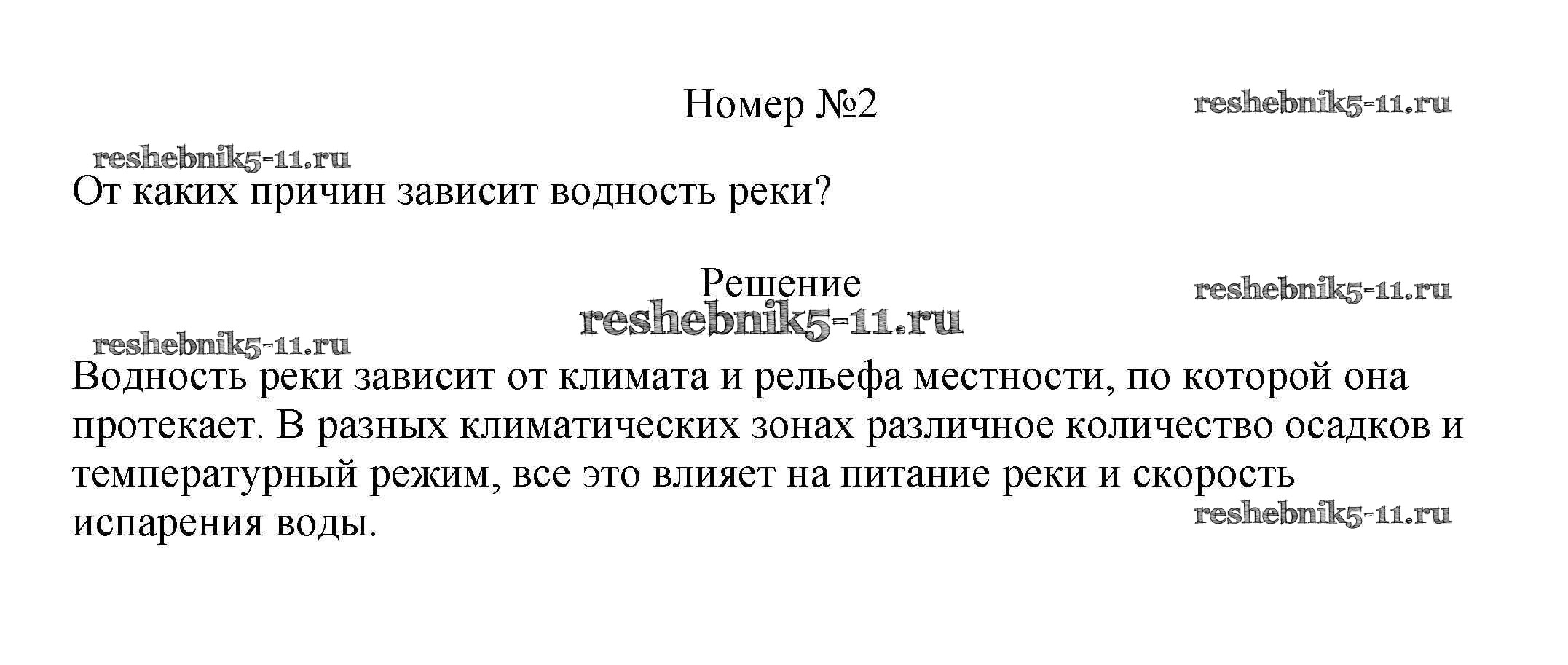 Номер №2

От каких причин зависит водность реки?

Решение

Водность реки зависит от климата и рельефа местности, по которой она протекает. В разных климатических зонах различное количество осадков и температурный режим, все это влияет на питание реки и скорость испарения воды.

reshebnik5-11.ru